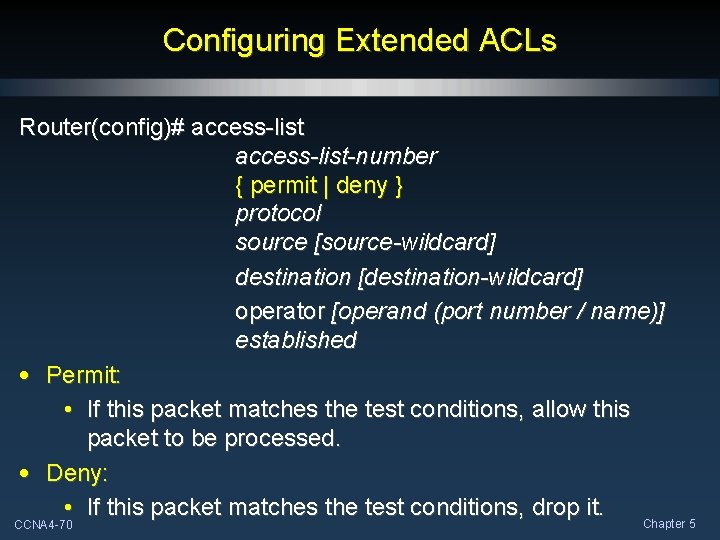 Configuring Extended ACLs

Router(config)# access-list
access-list-number
{ permit | deny }
protocol
source [source-wildcard]
destination [destination-wildcard]
operator [operand (port number / name)]
established

• Permit:
  • If this packet matches the test conditions, allow this packet to be processed.
• Deny:
  • If this packet matches the test conditions, drop it.

CCNA4-70

Chapter 5